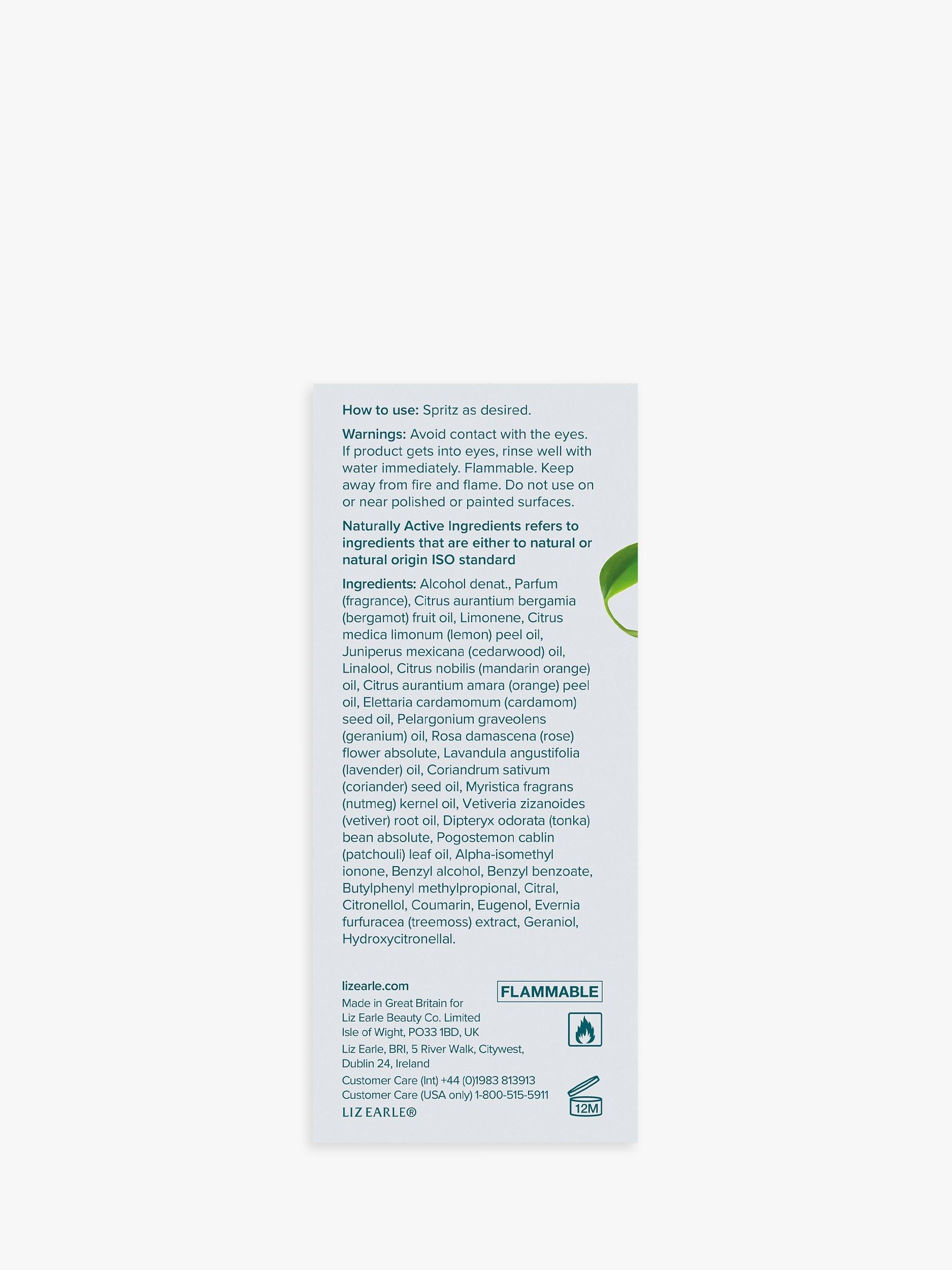 How to use: Spritz as desired.

Warnings: Avoid contact with the eyes. If product gets into eyes, rinse well with water immediately. Flammable. Keep away from fire and flame. Do not use on or near polished or painted surfaces.

Naturally Active Ingredients refers to ingredients that are either to natural or natural origin ISO standard

Ingredients: Alcohol denat., Parfum (fragrance), Citrus aurantium bergamia (bergamot) fruit oil, Limonene, Citrus medica limonum (lemon) peel oil, Juniperus mexicana (cedarwood) oil, Linalool, Citrus nobilis (mandarin orange) oil, Citrus aurantium amara (orange) peel oil, Elettaria cardamomum (cardamom) seed oil, Pelargonium graveolens (geranium) oil, Rosa damascena (rose) flower absolute, Lavandula angustifolia (lavender) oil, Coriandrum sativum (coriander) seed oil, Myristica fragrans (nutmeg) kernel oil, Vetiveria zizanoides (vetiver) root oil, Dipteryx odorata (tonka) bean absolute, Pogostemon cablin (patchouli) leaf oil, Alpha-isomethyl ionone, Benzyl alcohol, Benzyl benzoate, Butylphenyl methylpropional, Citral, Citronellol, Coumarin, Eugenol, Evernia furfuracea (treemoss) extract, Geraniol, Hydroxycitronellal.

lizearle.com
Made in Great Britain for
Liz Earle Beauty Co. Limited
Isle of Wight, PO33 1BD, UK
Liz Earle, BRI, 5 River Walk, Citywest, Dublin 24, Ireland
Customer Care (Int) +44 (0)1983 813913
Customer Care (USA only) 1-800-515-5911
LIZ EARLE®

FLAMMABLE

12M